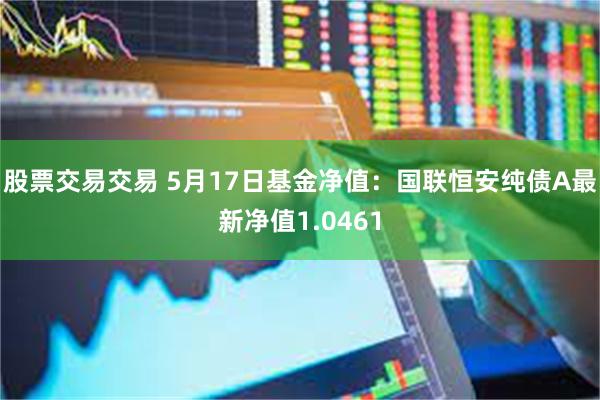 股票交易交易 5月17日基金净值：国联恒安纯债A最新净值1.0461